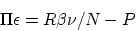 $\Pi\epsilon = R\beta\nu/N - P$